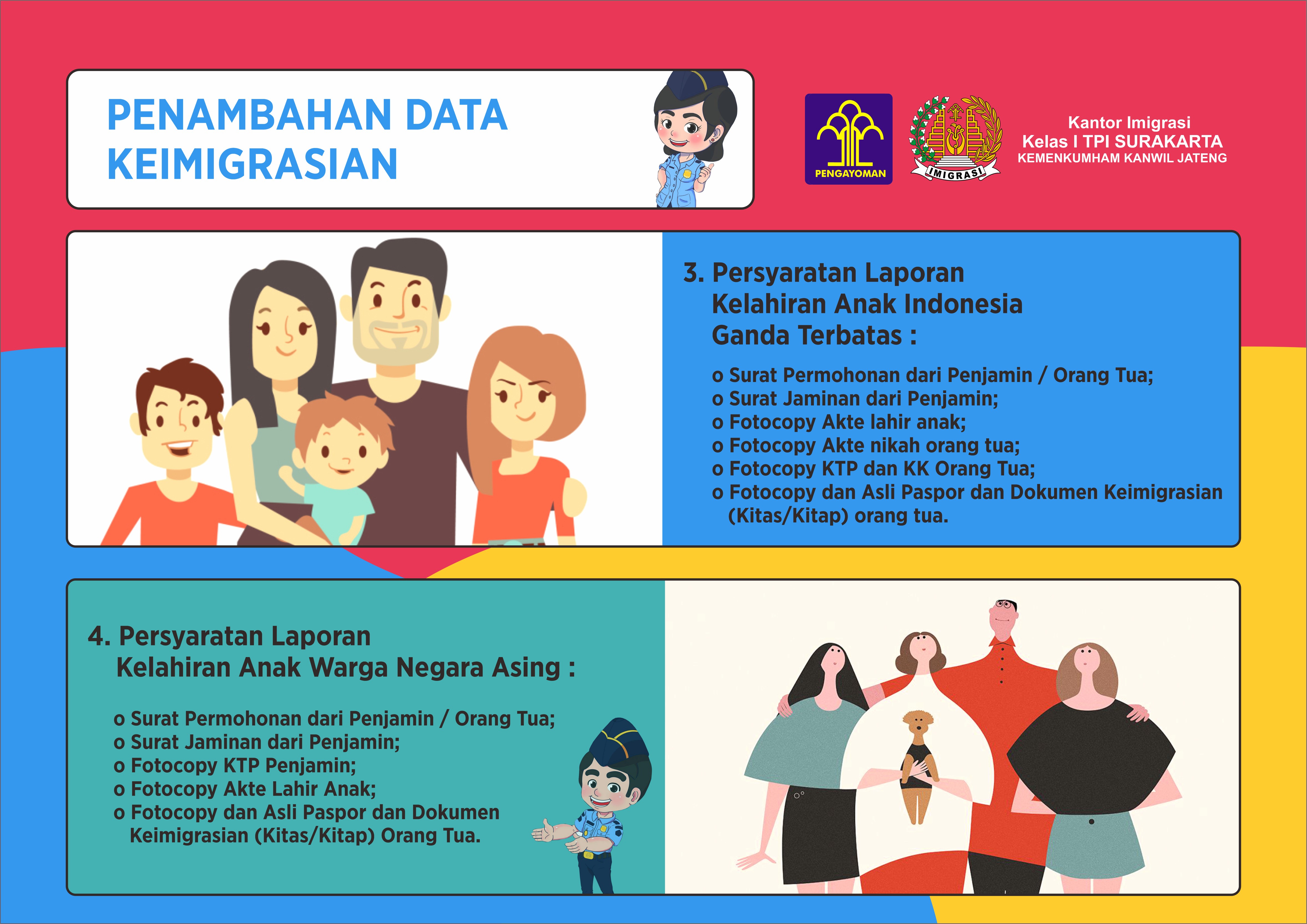 PENAMBAHAN DATA KEIMIGRASIAN

PENGAYOMAN

IMIGRASI

Kantor Imigrasi
Kelas I TPI SURAKARTA
KEMENKUMHAM KANWIL JATENG

3. Persyaratan Laporan Kelahiran Anak Indonesia Ganda Terbatas :

o Surat Permohonan dari Penjamin / Orang Tua;
o Surat Jaminan dari Penjamin;
o Fotocopy Akte lahir anak;
o Fotocopy Akte nikah orang tua;
o Fotocopy KTP dan KK Orang Tua;
o Fotocopy dan Asli Paspor dan Dokumen Keimigrasian (Kitas/Kitap) orang tua.

4. Persyaratan Laporan Kelahiran Anak Warga Negara Asing :

o Surat Permohonan dari Penjamin / Orang Tua;
o Surat Jaminan dari Penjamin;
o Fotocopy KTP Penjamin;
o Fotocopy Akte Lahir Anak;
o Fotocopy dan Asli Paspor dan Dokumen Keimigrasian (Kitas/Kitap) Orang Tua.